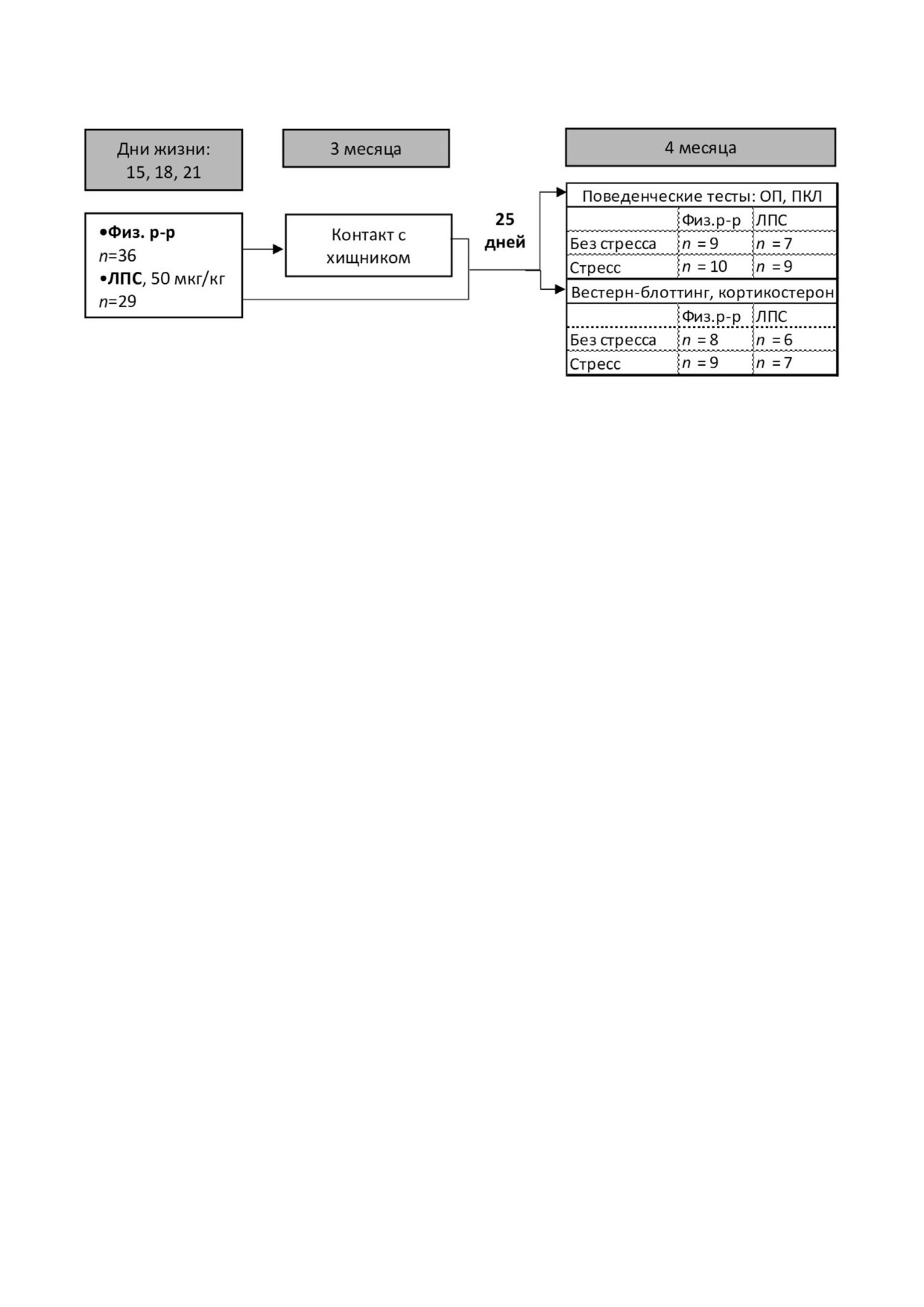 Дни жизни: 15, 18, 21

3 месяца

4 месяца

•Физ. р-р
$n$=36
•ЛПС, 50 мкг/кг
$n$=29

Контакт с хищником

25 дней

Поведенческие тесты: ОП, ПКЛ

| | Физ.р-р | ЛПС |
|---|---|---|
| Без стресса | $n$ = 9 | $n$ = 7 |
| Стресс | $n$ = 10 | $n$ = 9 |

Вестерн-блоттинг, кортикостерон

| | Физ.р-р | ЛПС |
|---|---|---|
| Без стресса | $n$ = 8 | $n$ = 6 |
| Стресс | $n$ = 9 | $n$ = 7 |